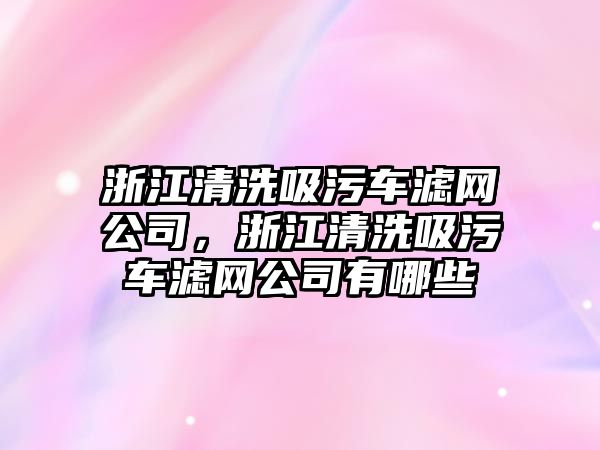 浙江清洗吸污车滤网公司，浙江清洗吸污车滤网公司有哪些